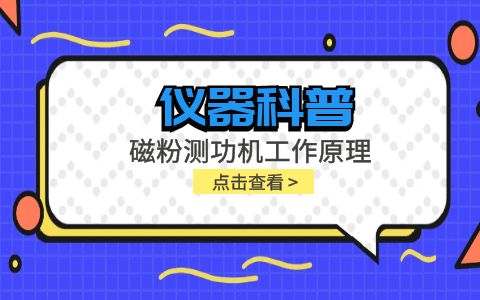 仪器科普

磁粉测功机工作原理

点击查看 >